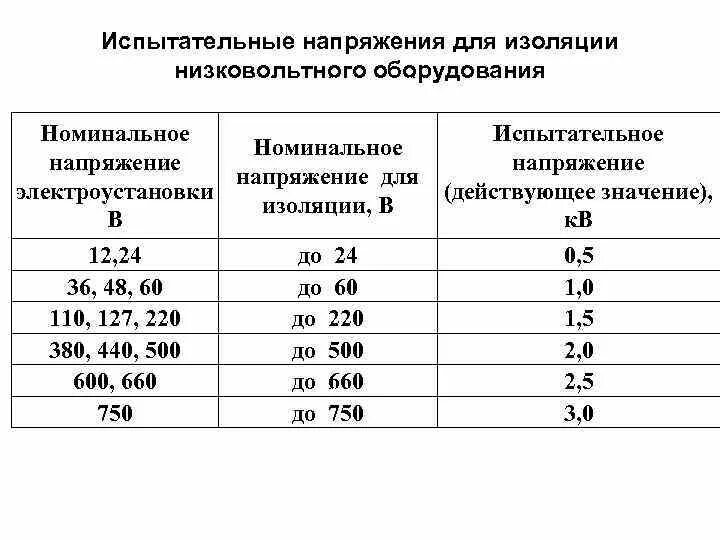 Испытательные напряжения для изоляции низковольтного оборудования

| Номинальное напряжение электроустановки В | Номинальное напряжение для изоляции, В | Испытательное напряжение (действующее значение), кВ |
|---|---|---|
| 12,24 | до 24 | 0,5 |
| 36, 48, 60 | до 60 | 1,0 |
| 110, 127, 220 | до 220 | 1,5 |
| 380, 440, 500 | до 500 | 2,0 |
| 600, 660 | до 660 | 2,5 |
| 750 | до 750 | 3,0 |